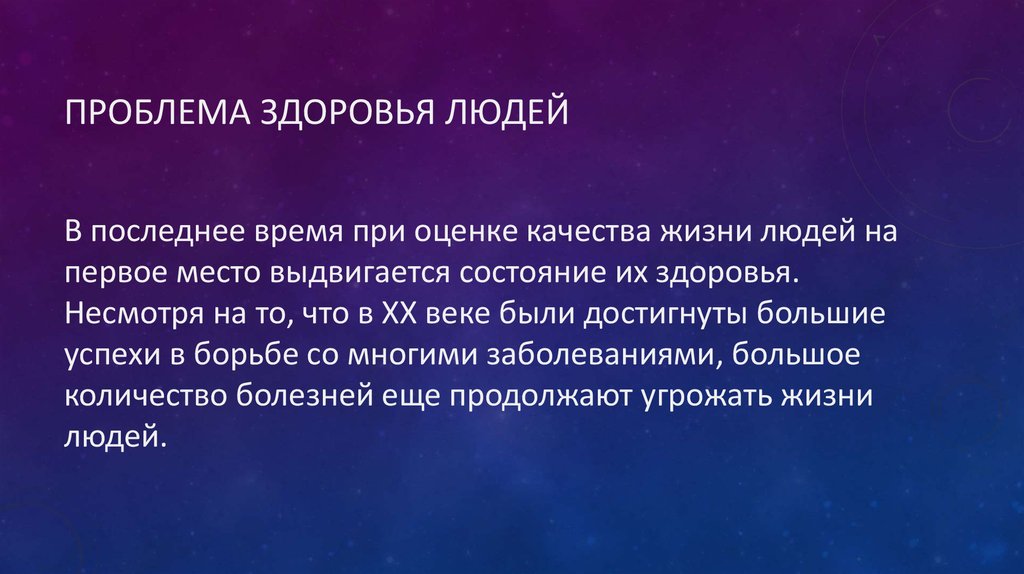 ПРОБЛЕМА ЗДОРОВЬЯ ЛЮДЕЙ

В последнее время при оценке качества жизни людей на первое место выдвигается состояние их здоровья. Несмотря на то, что в XX веке были достигнуты большие успехи в борьбе со многими заболеваниями, большое количество болезней еще продолжают угрожать жизни людей.